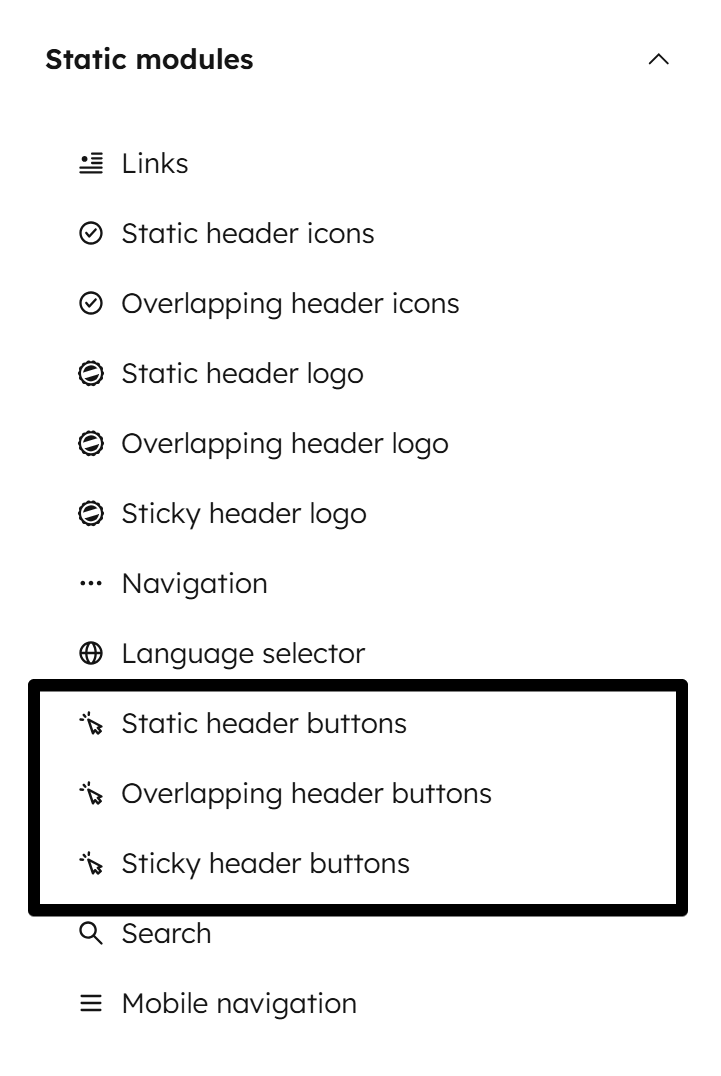 Static modules

Links

Static header icons

Overlapping header icons

Static header logo

Overlapping header logo

Sticky header logo

Navigation

Language selector

Static header buttons

Overlapping header buttons

Sticky header buttons

Search

Mobile navigation